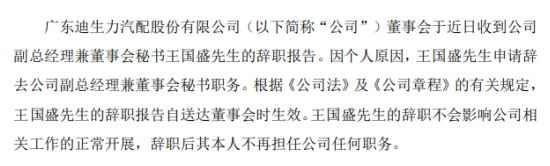 广东迪生力汽配股份有限公司（以下简称“公司”）董事会于近日收到公司副总经理兼董事会秘书王国盛先生的辞职报告。因个人原因，王国盛先生申请辞去公司副总经理兼董事会秘书职务。根据《公司法》及《公司章程》的有关规定，王国盛先生的辞职报告自送达董事会时生效。王国盛先生的辞职不会影响公司相关工作的正常开展，辞职后其本人不再担任公司任何职务。